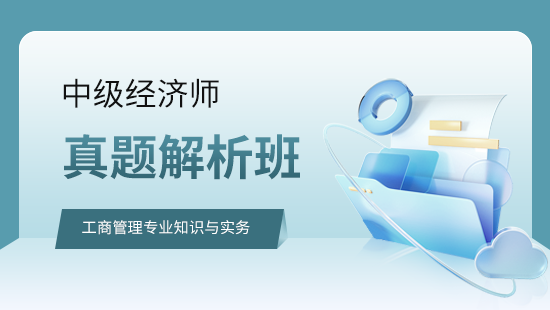 中级经济师

真题解析班

工商管理专业知识与实务